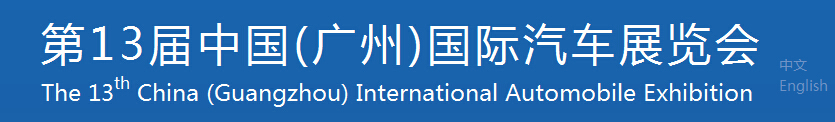 第13届中国(广州)国际汽车展览会
The 13$^{th}$ China (Guangzhou) International Automobile Exhibition

中文
English